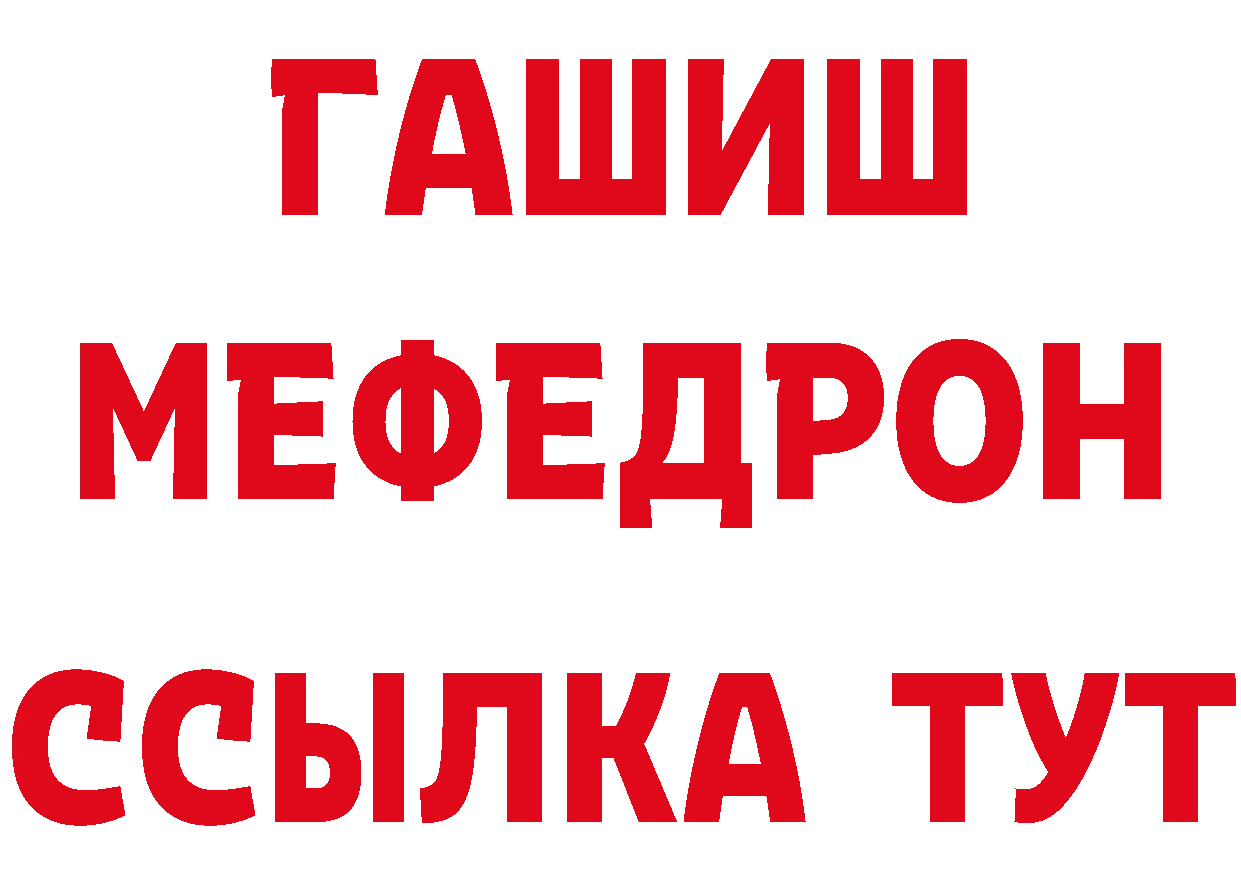 ГАШИШ
МЕФЕДРОН
ССЫЛКА ТУТ